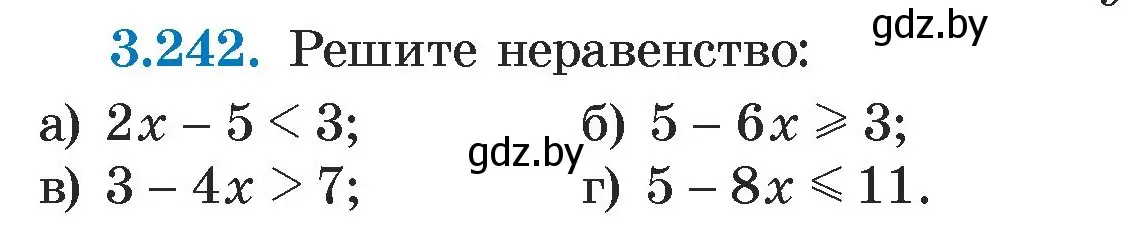 3.242. Решите неравенство:

gdz.by

а) $2x - 5 < 3$;
б) $5 - 6x \geqslant 3$;

gdz.by

в) $3 - 4x > 7$;
г) $5 - 8x \leqslant 11$.